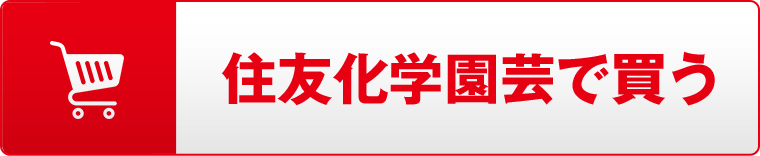 住友化学園芸で買う